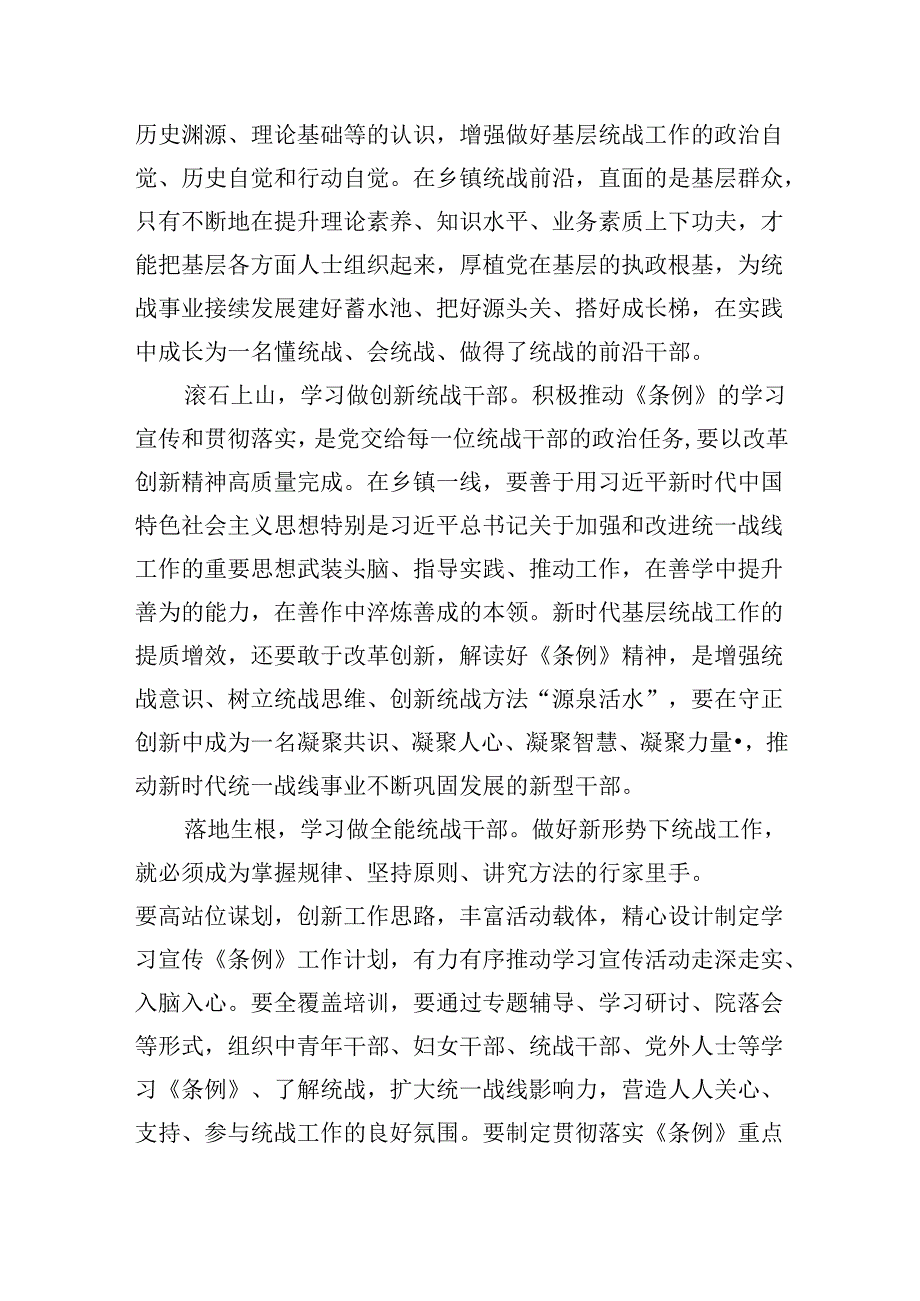 历史渊源、理论基础等的认识，增强做好基层统战工作的政治自觉、历史自觉和行动自觉。在乡镇统战前沿，直面的是基层群众，只有不断地在提升理论素养、知识水平、业务素质上下功夫，才能把基层各方面人士组织起来，厚植党在基层的执政根基，为统战事业接续发展建好蓄水池、把好源头关、搭好成长梯，在实践中成长为一名懂统战、会统战、做得了统战的前沿干部。

滚石上山，学习做创新统战干部。积极推动《条例》的学习宣传和贯彻落实，是党交给每一位统战干部的政治任务，要以改革创新精神高质量完成。在乡镇一线，要善于用习近平新时代中国特色社会主义思想特别是习近平总书记关于加强和改进统一战线工作的重要思想武装头脑、指导实践、推动工作，在善学中提升善为的能力，在善作中淬炼善成的本领。新时代基层统战工作的提质增效，还要敢于改革创新，解读好《条例》精神，是增强统战意识、树立统战思维、创新统战方法“源泉活水”，要在守正创新中成为一名凝聚共识、凝聚人心、凝聚智慧、凝聚力量•，推动新时代统一战线事业不断巩固发展的新型干部。

落地生根，学习做全能统战干部。做好新形势下统战工作，就必须成为掌握规律、坚持原则、讲究方法的行家里手。
要高站位谋划，创新工作思路，丰富活动载体，精心设计制定学习宣传《条例》工作计划，有力有序推动学习宣传活动走深走实、入脑入心。要全覆盖培训，要通过专题辅导、学习研讨、院落会等形式，组织中青年干部、妇女干部、统战干部、党外人士等学习《条例》、了解统战，扩大统一战线影响力，营造人人关心、支持、参与统战工作的良好氛围。要制定贯彻落实《条例》重点